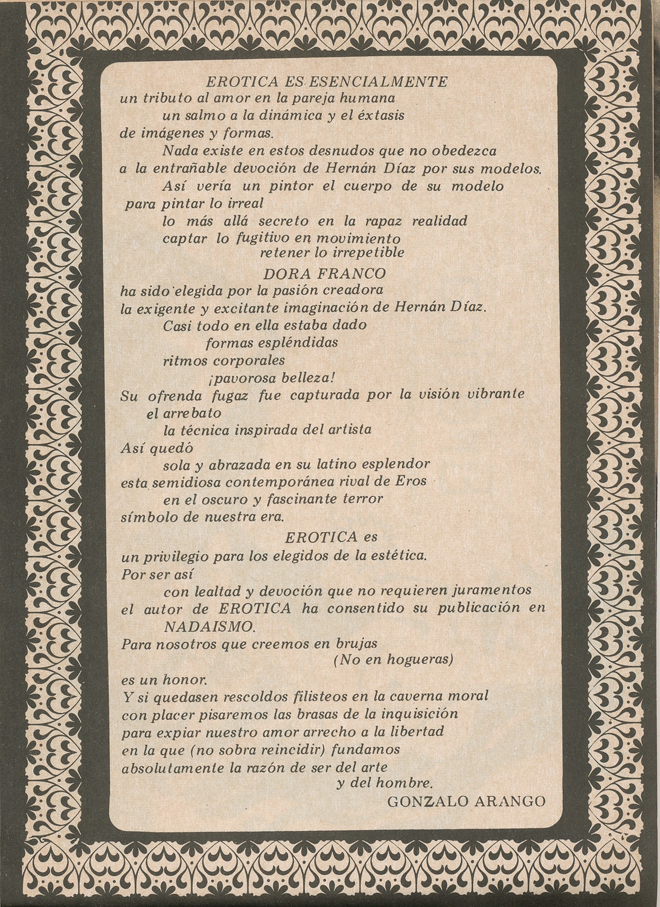 EROTICA ES ESENCIALMENTE
un tributo al amor en la pareja humana
un salmo a la dinámica y el éxtasis
de imágenes y formas.
Nada existe en estos desnudos que no obedezca
a la entrañable devoción de Hernán Díaz por sus modelos.
Así vería un pintor el cuerpo de su modelo
para pintar lo irreal
lo más allá secreto en la rapaz realidad
captar lo fugitivo en movimiento
retener lo irrepetible
DORA FRANCO
ha sido elegida por la pasión creadora
la exigente y excitante imaginación de Hernán Díaz.
Casi todo en ella estaba dado
formas espléndidas
ritmos corporales
¡pavorosa belleza!
Su ofrenda fugaz fue capturada por la visión vibrante
el arrebato
la técnica inspirada del artista
Así quedó
sola y abrazada en su latino esplendor
esta semidiosa contemporánea rival de Eros
en el oscuro y fascinante terror
símbolo de nuestra era.
EROTICA es
un privilegio para los elegidos de la estética.
Por ser así
con lealtad y devoción que no requieren juramentos
el autor de EROTICA ha consentido su publicación en
NADAISMO.
Para nosotros que creemos en brujas
(No en hogueras)
es un honor.
Y si quedasen rescoldos filisteos en la caverna moral
con placer pisaremos las brasas de la inquisición
para expiar nuestro amor arrecho a la libertad
en la que (no sobra reincidir) fundamos
absolutamente la razón de ser del arte
y del hombre.
GONZALO ARANGO